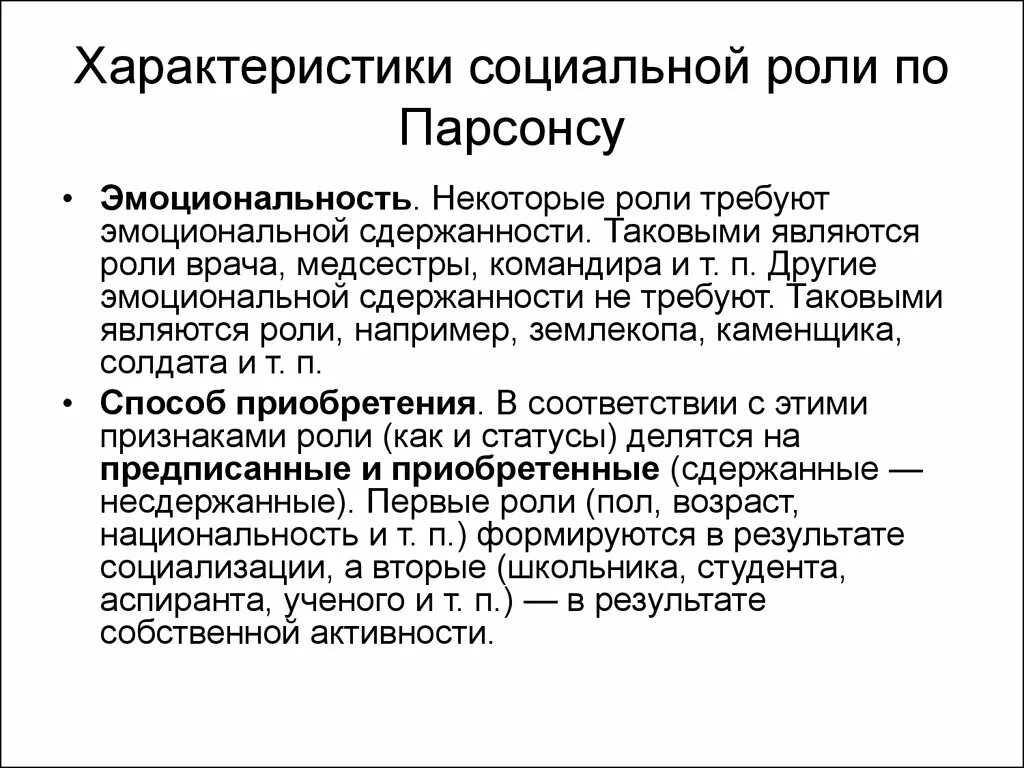 Характеристики социальной роли по Парсонсу

• Эмоциональность. Некоторые роли требуют эмоциональной сдержанности. Таковыми являются роли врача, медсестры, командира и т. п. Другие эмоциональной сдержанности не требуют. Таковыми являются роли, например, землекопа, каменщика, солдата и т. п.

• Способ приобретения. В соответствии с этими признаками роли (как и статусы) делятся на предписанные и приобретенные (сдержанные — несдержанные). Первые роли (пол, возраст, национальность и т. п.) формируются в результате социализации, а вторые (школьника, студента, аспиранта, ученого и т. п.) — в результате собственной активности.